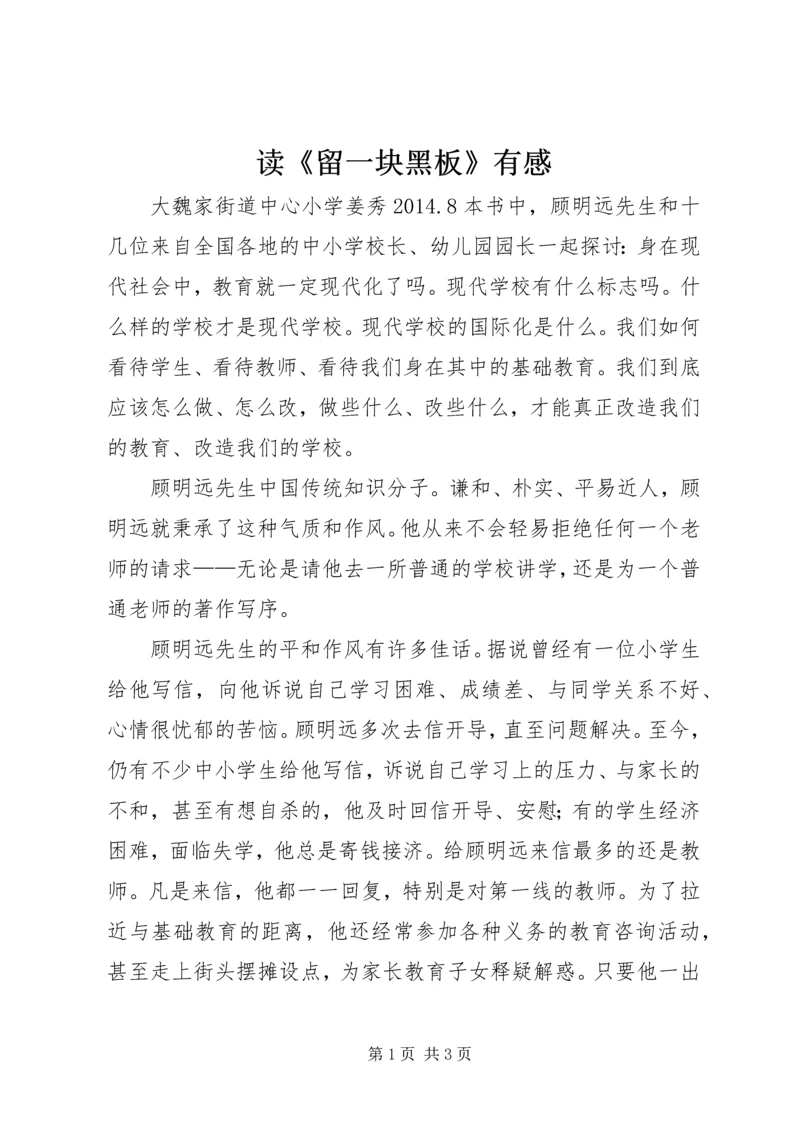 读《留一块黑板》有感

大魏家街道中心小学姜秀 2014.8 本书中，顾明远先生和十几位来自全国各地的中小学校长、幼儿园园长一起探讨：身在现代社会中，教育就一定现代化了吗。现代学校有什么标志吗。什么样的学校才是现代学校。现代学校的国际化是什么。我们如何看待学生、看待教师、看待我们身在其中的基础教育。我们到底应该怎么做、怎么改，做些什么、改些什么，才能真正改造我们的教育、改造我们的学校。

顾明远先生中国传统知识分子。谦和、朴实、平易近人，顾明远就秉承了这种气质和作风。他从来不会轻易拒绝任何一个老师的请求——无论是请他去一所普通的学校讲学，还是为一个普通老师的著作写序。

顾明远先生的平和作风有许多佳话。据说曾经有一位小学生给他写信，向他诉说自己学习困难、成绩差、与同学关系不好、心情很忧郁的苦恼。顾明远多次去信开导，直至问题解决。至今，仍有不少中小学生给他写信，诉说自己学习上的压力、与家长的不和，甚至有想自杀的，他及时回信开导、安慰；有的学生经济困难，面临失学，他总是寄钱接济。给顾明远来信最多的还是教师。凡是来信，他都一一回复，特别是对第一线的教师。为了拉近与基础教育的距离，他还经常参加各种义务的教育咨询活动，甚至走上街头摆摊设点，为家长教育子女释疑解惑。只要他一出

第 1 页 共 3 页